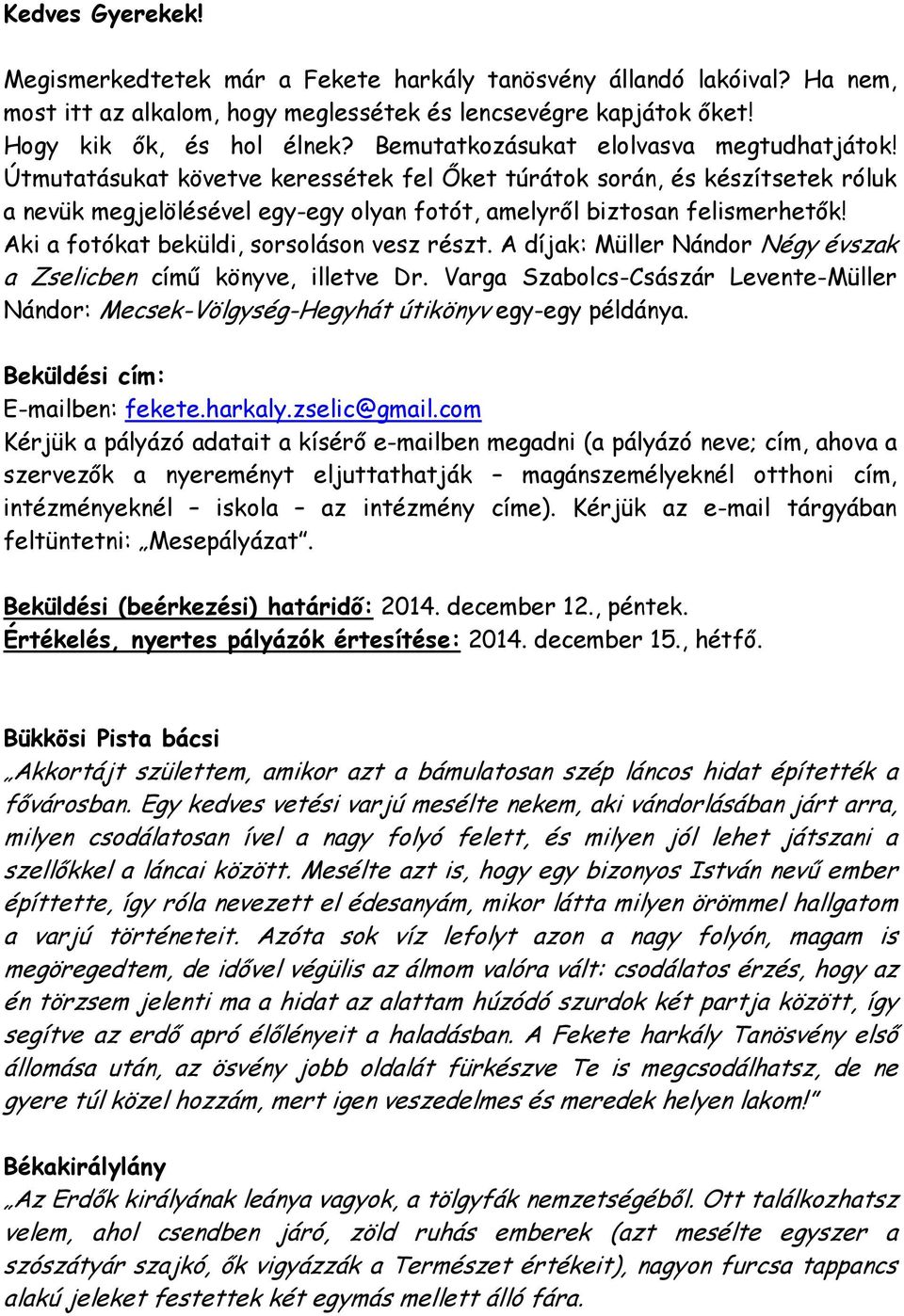 Kedves Gyerekek!

Megismerkedtetek már a Fekete harkály tanösvény állandó lakóival? Ha nem, most itt az alkalom, hogy meglessétek és lencsevégre kapjátok őket! Hogy kik ők, és hol élnek? Bemutatkozásukat elolvasva megtudhatjátok! Útmutatásukat követve keressétek fel Őket túrátok során, és készítsetek róluk a nevük megjelölésével egy-egy olyan fotót, amelyről biztosan felismerhetők! Aki a fotókat beküldi, sorsoláson vesz részt. A díjak: Müller Nándor Négy évszak a Zselicben című könyve, illetve Dr. Varga Szabolcs-Császár Levente-Müller Nándor: Mecsek-Völgység-Hegyhát útikönyv egy-egy példánya.

Beküldési cím:
E-mailben: fekete.harkaly.zselic@gmail.com
Kérjük a pályázó adatait a kísérő e-mailben megadni (a pályázó neve; cím, ahova a szervezők a nyereményt eljuttathatják – magánszemélyeknél otthoni cím, intézményeknél – iskola – az intézmény címe). Kérjük az e-mail tárgyában feltüntetni: „Mesepályázat”.

Beküldési (beérkezési) határidő: 2014. december 12., péntek.
Értékelés, nyertes pályázók értesítése: 2014. december 15., hétfő.

Bükkösi Pista bácsi
„Akkortájt születtem, amikor azt a bámulatosan szép láncos hidat építették a fővárosban. Egy kedves vetési varjú mesélte nekem, aki vándorlásában járt arra, milyen csodálatosan ível a nagy folyó felett, és milyen jól lehet játszani a szellőkkel a láncai között. Mesélte azt is, hogy egy bizonyos István nevű ember építtette, így róla nevezett el édesanyám, mikor látta milyen örömmel hallgatom a varjú történeteit. Azóta sok víz lefolyt azon a nagy folyón, magam is megöregedtem, de idővel végülis az álmom valóra vált: csodálatos érzés, hogy az én törzsem jelenti ma a hidat az alattam húzódó szurdok két partja között, így segítve az erdő apró élőlényeit a haladásban. A Fekete harkály Tanösvény első állomása után, az ösvény jobb oldalát fürkészve Te is megcsodálhatsz, de ne gyere túl közel hozzám, mert igen veszedelmes és meredek helyen lakom!”

Békakirálylány
„Az Erdők királyának leánya vagyok, a tölgyfák nemzetségéből. Ott találkozhatsz velem, ahol csendben járó, zöld ruhás emberek (azt mesélte egyszer a szószátyár szajkó, ők vigyázzák a Természet értékeit), nagyon furcsa tappancs alakú jeleket festettek két egymás mellett álló fára.